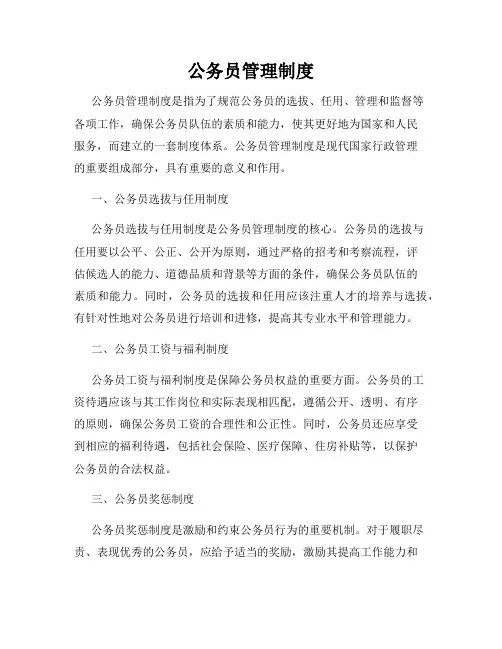 公务员管理制度

公务员管理制度是指为了规范公务员的选拔、任用、管理和监督等各项工作，确保公务员队伍的素质和能力，使其更好地为国家和人民服务，而建立的一套制度体系。公务员管理制度是现代国家行政管理的重要组成部分，具有重要的意义和作用。

一、公务员选拔与任用制度

公务员选拔与任用制度是公务员管理制度的核心。公务员的选拔与任用要以公平、公正、公开为原则，通过严格的招考和考察流程，评估候选人的能力、道德品质和背景等方面的条件，确保公务员队伍的素质和能力。同时，公务员的选拔和任用应该注重人才的培养与选拔，有针对性地对公务员进行培训和进修，提高其专业水平和管理能力。

二、公务员工资与福利制度

公务员工资与福利制度是保障公务员权益的重要方面。公务员的工资待遇应该与其工作岗位和实际表现相匹配，遵循公开、透明、有序的原则，确保公务员工资的合理性和公正性。同时，公务员还应享受到相应的福利待遇，包括社会保险、医疗保障、住房补贴等，以保护公务员的合法权益。

三、公务员奖惩制度

公务员奖惩制度是激励和约束公务员行为的重要机制。对于履职尽责、表现优秀的公务员，应给予适当的奖励，激励其提高工作能力和